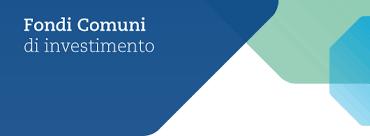 Fondi Comuni
di investimento